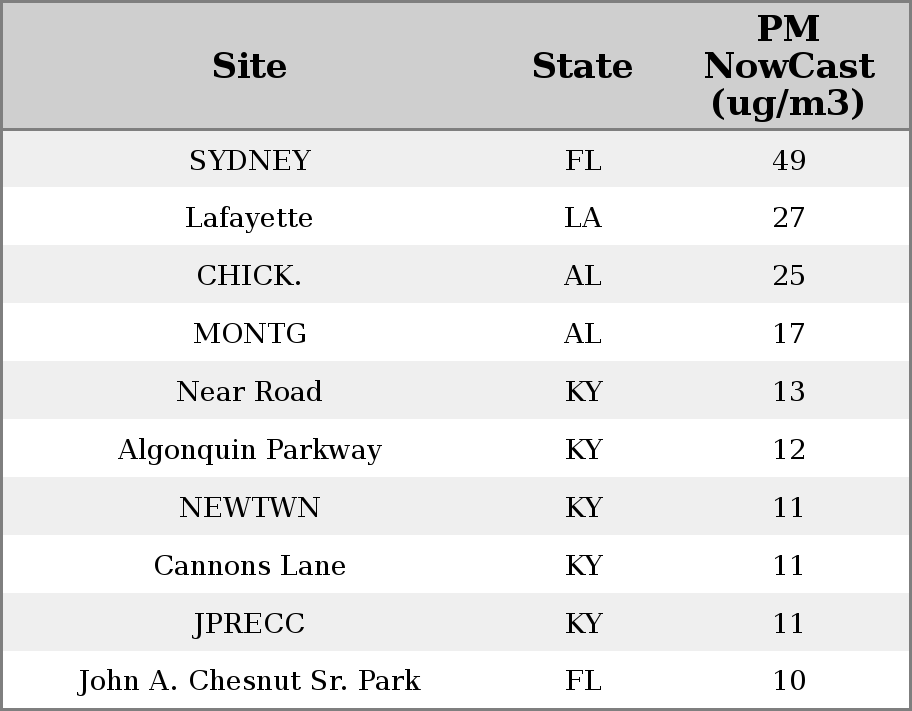 | Site | State | PM NowCast (ug/m3) |
|---|---|---|
| SYDNEY | FL | 49 |
| Lafayette | LA | 27 |
| CHICK. | AL | 25 |
| MONTG | AL | 17 |
| Near Road | KY | 13 |
| Algonquin Parkway | KY | 12 |
| NEWTWN | KY | 11 |
| Cannons Lane | KY | 11 |
| JPRECC | KY | 11 |
| John A. Chesnut Sr. Park | FL | 10 |